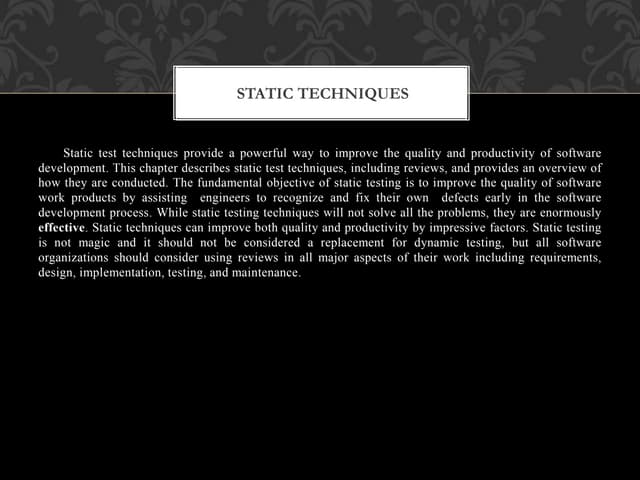 STATIC TECHNIQUES

Static test techniques provide a powerful way to improve the quality and productivity of software development. This chapter describes static test techniques, including reviews, and provides an overview of how they are conducted. The fundamental objective of static testing is to improve the quality of software work products by assisting engineers to recognize and fix their own defects early in the software development process. While static testing techniques will not solve all the problems, they are enormously effective. Static techniques can improve both quality and productivity by impressive factors. Static testing is not magic and it should not be considered a replacement for dynamic testing, but all software organizations should consider using reviews in all major aspects of their work including requirements, design, implementation, testing, and maintenance.